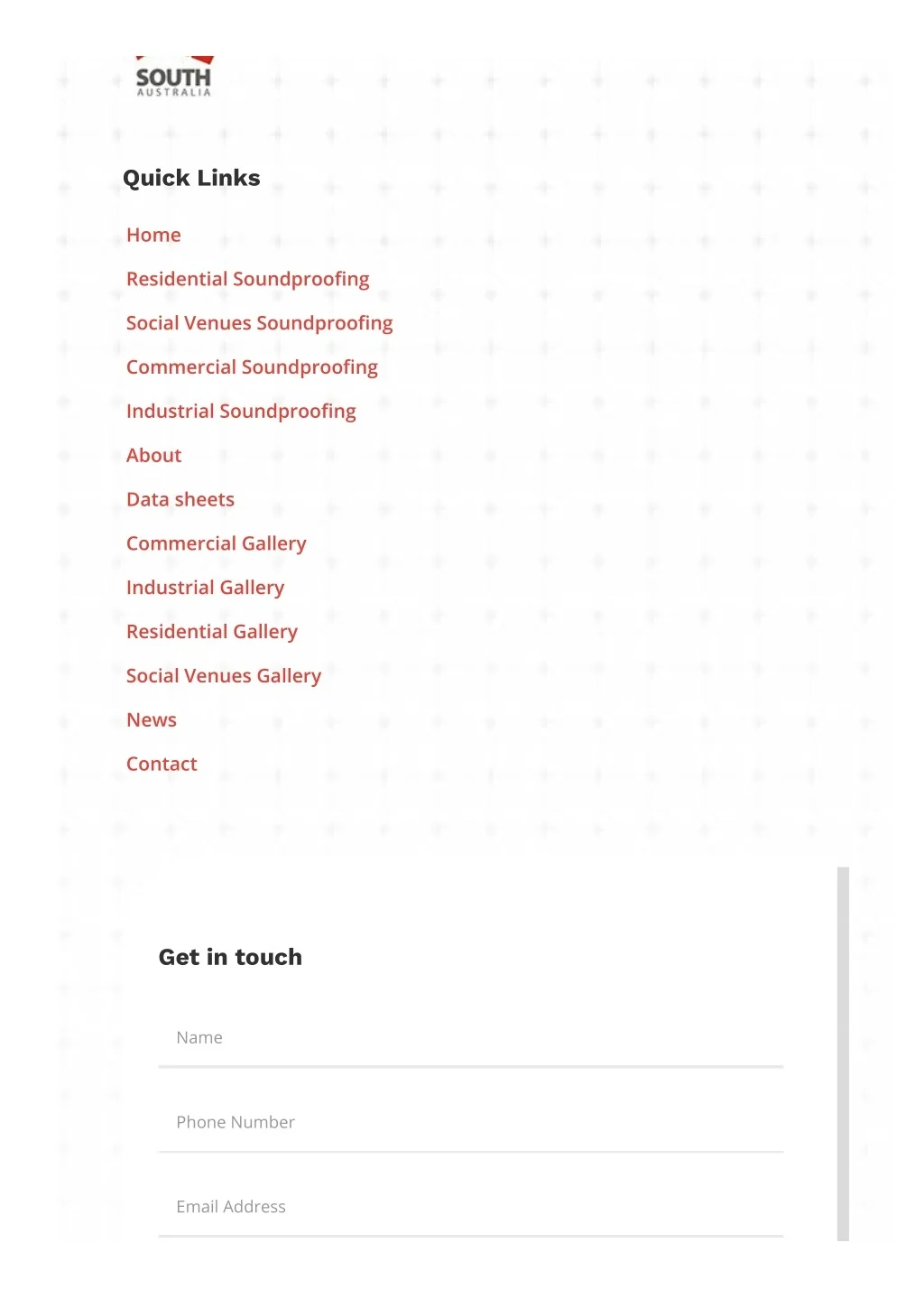 SOUTH
AUSTRALIA

Quick Links

Home

Residential Soundproofing

Social Venues Soundproofing

Commercial Soundproofing

Industrial Soundproofing

About

Data sheets

Commercial Gallery

Industrial Gallery

Residential Gallery

Social Venues Gallery

News

Contact

Get in touch

Name

Phone Number

Email Address